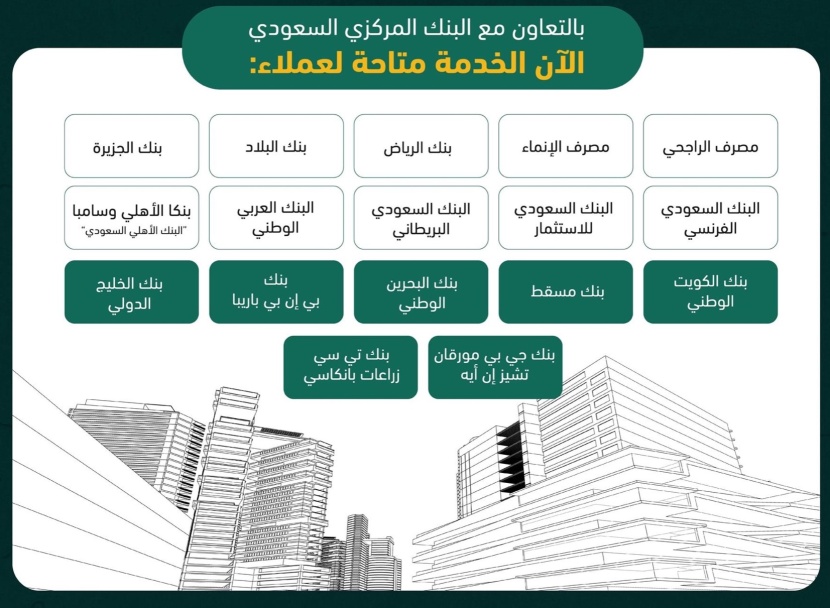 بالتعاون مع البنك المركزي السعودي
الآن الخدمة متاحة لعملاء:

مصرف الراجحي

مصرف الإنماء

بنك الرياض

بنك البلاد

بنك الجزيرة

البنك السعودي الفرنسي

البنك السعودي للاستثمار

البنك السعودي البريطاني

البنك العربي الوطني

بنكا الأهلي وسامبا
"البنك الأهلي السعودي"

بنك الكويت الوطني

بنك مسقط

بنك البحرين الوطني

بنك بي إن بي باريبا

بنك الخليج الدولي

بنك جي بي مورقان تشيز إن أيه

بنك تي سي زراعات بانكاسي